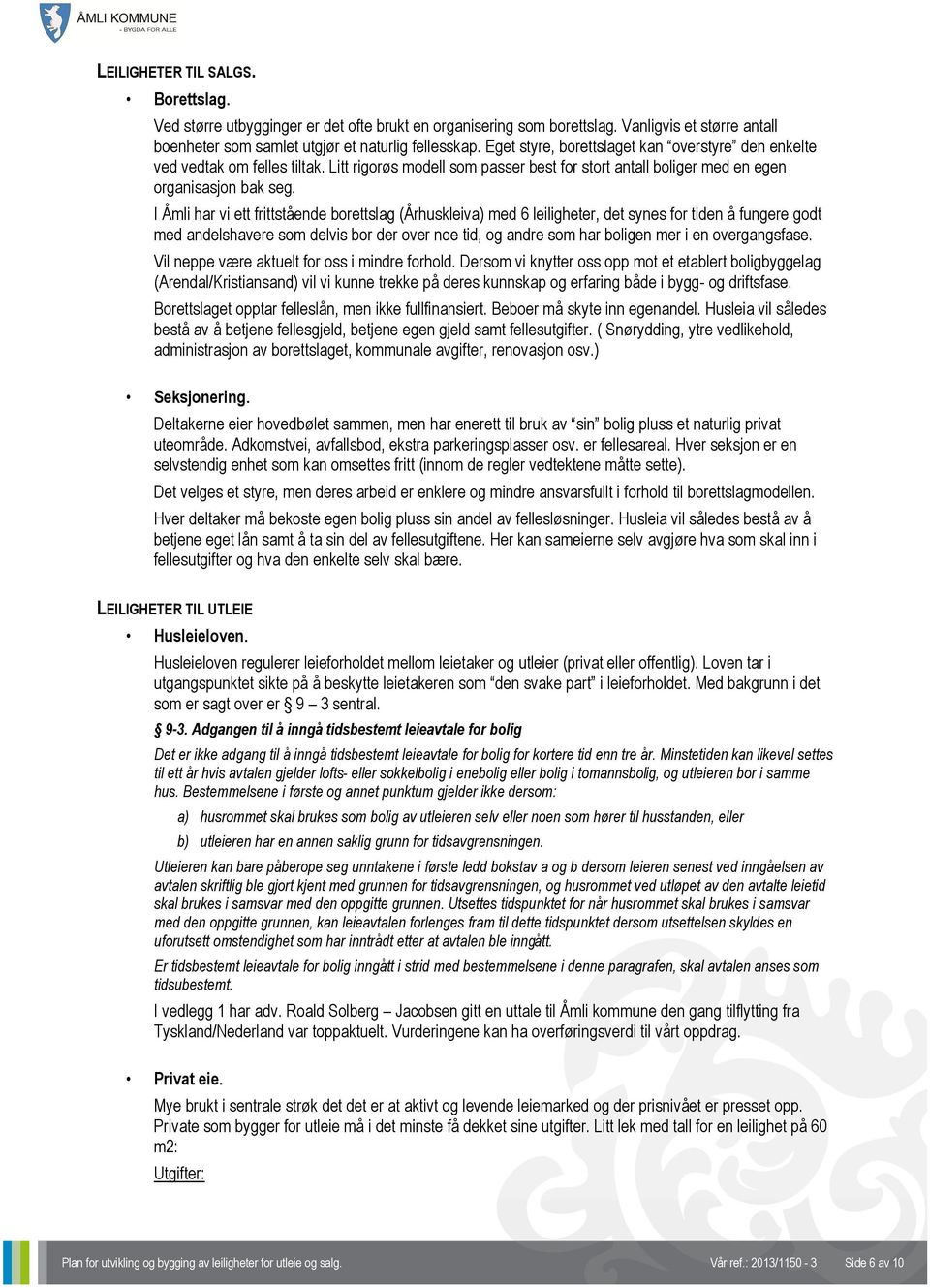 ÅMLI KOMMUNE
- BYGDA FOR ALLE

LEILIGHETER TIL SALGS.

• Borettslag.

Ved større utbygginger er det ofte brukt en organisering som borettslag. Vanligvis et større antall boenheter som samlet utgjør et naturlig fellesskap. Eget styre, borettslaget kan "overstyre" den enkelte ved vedtak om felles tiltak. Litt rigorøs modell som passer best for stort antall boliger med en egen organisasjon bak seg.

I Åmli har vi ett frittstående borettslag (Århuskleiva) med 6 leiligheter, det synes for tiden å fungere godt med andelshavere som delvis bor der over noe tid, og andre som har boligen mer i en overgangsfase.

Vil neppe være aktuelt for oss i mindre forhold. Dersom vi knytter oss opp mot et etablert boligbyggelag (Arendal/Kristiansand) vil vi kunne trekke på deres kunnskap og erfaring både i bygg- og driftsfase.

Borettslaget opptar felleslån, men ikke fullfinansiert. Beboer må skyte inn egenandel. Husleia vil således bestå av å betjene fellesgjeld, betjene egen gjeld samt fellesutgifter. ( Snørydding, ytre vedlikehold, administrasjon av borettslaget, kommunale avgifter, renovasjon osv.)

• Seksjonering.

Deltakerne eier hovedbølet sammen, men har enerett til bruk av "sin" bolig pluss et naturlig privat uteområde. Adkomstvei, avfallsbod, ekstra parkeringsplasser osv. er fellesareal. Hver seksjon er en selvstendig enhet som kan omsettes fritt (innom de regler vedtektene måtte sette).

Det velges et styre, men deres arbeid er enklere og mindre ansvarsfullt i forhold til borettslagmodellen.

Hver deltaker må bekoste egen bolig pluss sin andel av fellesløsninger. Husleia vil således bestå av å betjene eget lån samt å ta sin del av fellesutgiftene. Her kan sameierne selv avgjøre hva som skal inn i fellesutgifter og hva den enkelte selv skal bære.

LEILIGHETER TIL UTLEIE

• Husleieloven.

Husleieloven regulerer leieforholdet mellom leietaker og utleier (privat eller offentlig). Loven tar i utgangspunktet sikte på å beskytte leietakeren som "den svake part" i leieforholdet. Med bakgrunn i det som er sagt over er § 9 – 3 sentral.

§ 9-3. Adgangen til å inngå tidsbestemt leieavtale for bolig

Det er ikke adgang til å inngå tidsbestemt leieavtale for bolig for kortere tid enn tre år. Minstetiden kan likevel settes til ett år hvis avtalen gjelder lofts- eller sokkelbolig i enebolig eller bolig i tomannsbolig, og utleieren bor i samme hus. Bestemmelsene i første og annet punktum gjelder ikke dersom:

a) husrommet skal brukes som bolig av utleieren selv eller noen som hører til husstanden, eller

b) utleieren har en annen saklig grunn for tidsavgrensningen.

Utleieren kan bare påberope seg unntakene i første ledd bokstav a og b dersom leieren senest ved inngåelsen av avtalen skriftlig ble gjort kjent med grunnen for tidsavgrensningen, og husrommet ved utløpet av den avtalte leietid skal brukes i samsvar med den oppgitte grunnen. Utsettes tidspunktet for når husrommet skal brukes i samsvar med den oppgitte grunnen, kan leieavtalen forlenges fram til dette tidspunktet dersom utsettelsen skyldes en uforutsett omstendighet som har inntrådt etter at avtalen ble inngått.

Er tidsbestemt leieavtale for bolig inngått i strid med bestemmelsene i denne paragrafen, skal avtalen anses som tidsubestemt.

I vedlegg 1 har adv. Roald Solberg – Jacobsen gitt en uttale til Åmli kommune den gang tilflytting fra Tyskland/Nederland var toppaktuelt. Vurderingene kan ha overføringsverdi til vårt oppdrag.

• Privat eie.

Mye brukt i sentrale strøk det det er at aktivt og levende leiemarked og der prisnivået er presset opp. Private som bygger for utleie må i det minste få dekket sine utgifter. Litt lek med tall for en leilighet på 60 m2:

Utgifter:

Plan for utvikling og bygging av leiligheter for utleie og salg. Vår ref.: 2013/1150 - 3 Side 6 av 10